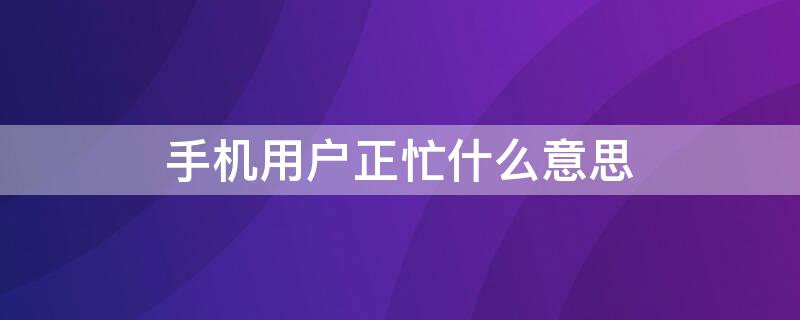 手机用户正忙什么意思